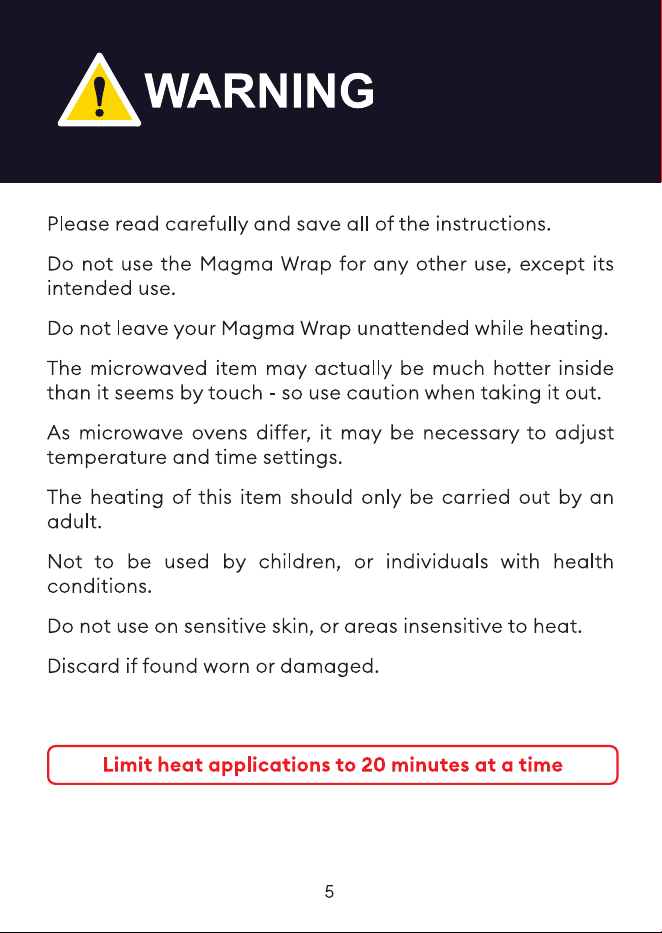 WARNING

Please read carefully and save all of the instructions.

Do not use the Magma Wrap for any other use, except its intended use.

Do not leave your Magma Wrap unattended while heating.

The microwaved item may actually be much hotter inside than it seems by touch - so use caution when taking it out.

As microwave ovens differ, it may be necessary to adjust temperature and time settings.

The heating of this item should only be carried out by an adult.

Not to be used by children, or individuals with health conditions.

Do not use on sensitive skin, or areas insensitive to heat.

Discard if found worn or damaged.

Limit heat applications to 20 minutes at a time

5